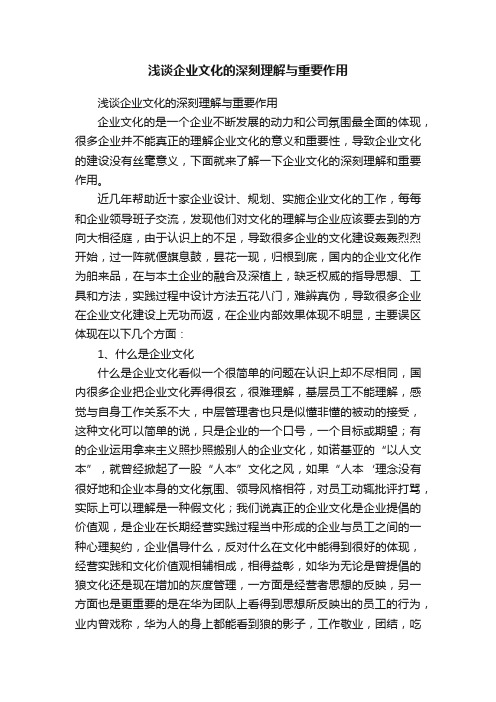 浅谈企业文化的深刻理解与重要作用

浅谈企业文化的深刻理解与重要作用

企业文化的是一个企业不断发展的动力和公司氛围最全面的体现，很多企业并不能真正的理解企业文化的意义和重要性，导致企业文化的建设没有丝毫意义，下面就来了解一下企业文化的深刻理解和重要作用。

近几年帮助近十家企业设计、规划、实施企业文化的工作，每每和企业领导班子交流，发现他们对文化的理解与企业应该要去到的方向大相径庭，由于认识上的不足，导致很多企业的文化建设轰轰烈烈开始，过一阵就偃旗息鼓，昙花一现，归根到底，国内的企业文化作为舶来品，在与本土企业的融合及深植上，缺乏权威的指导思想、工具和方法，实践过程中设计方法五花八门，难辨真伪，导致很多企业在企业文化建设上无功而返，在企业内部效果体现不明显，主要误区体现在以下几个方面：

1、什么是企业文化

什么是企业文化看似一个很简单的问题在认识上却不尽相同，国内很多企业把企业文化弄得很玄，很难理解，基层员工不能理解，感觉与自身工作关系不大，中层管理者也只是似懂非懂的被动的接受，这种文化可以简单的说，只是企业的一个口号，一个目标或期望；有的企业运用拿来主义照抄照搬别人的企业文化，如诺基亚的“以人文本”，就曾经掀起了一股“人本”文化之风，如果“人本‘理念没有很好地和企业本身的文化氛围、领导风格相符，对员工动辄批评打骂，实际上可以理解是一种假文化；我们说真正的企业文化是企业提倡的价值观，是企业在长期经营实践过程当中形成的企业与员工之间的一种心理契约，企业倡导什么，反对什么在文化中能得到很好的体现，经营实践和文化价值观相辅相成，相得益彰，如华为无论是曾提倡的狼文化还是现在增加的灰度管理，一方面是经营者思想的反映，另一方面也是更重要的是在华为团队上看得到思想所反映出的员工的行为，业内曾戏称，华为人的身上都能看到狼的影子，工作敬业，团结，吃